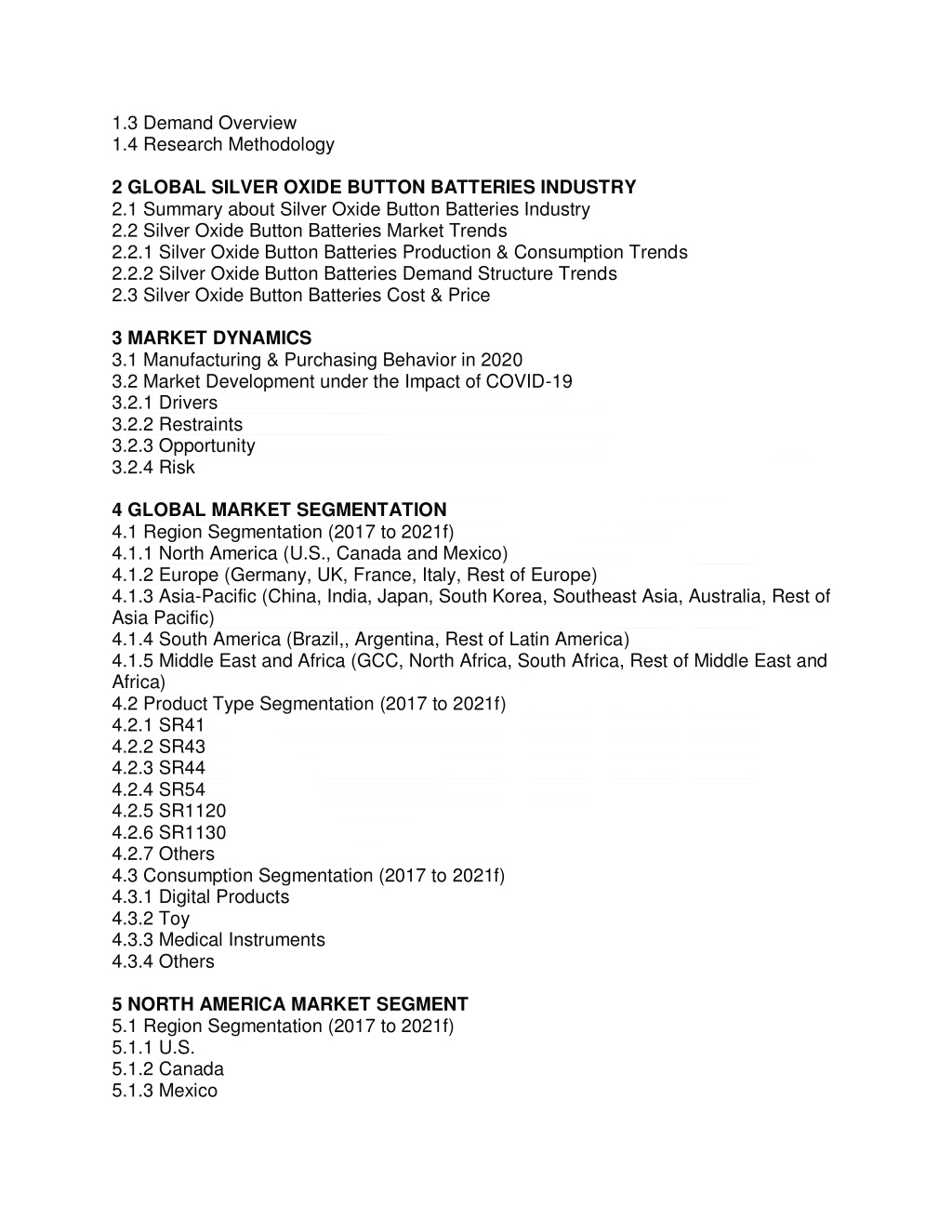 1.3 Demand Overview
1.4 Research Methodology

2 GLOBAL SILVER OXIDE BUTTON BATTERIES INDUSTRY
2.1 Summary about Silver Oxide Button Batteries Industry
2.2 Silver Oxide Button Batteries Market Trends
2.2.1 Silver Oxide Button Batteries Production & Consumption Trends
2.2.2 Silver Oxide Button Batteries Demand Structure Trends
2.3 Silver Oxide Button Batteries Cost & Price

3 MARKET DYNAMICS
3.1 Manufacturing & Purchasing Behavior in 2020
3.2 Market Development under the Impact of COVID-19
3.2.1 Drivers
3.2.2 Restraints
3.2.3 Opportunity
3.2.4 Risk

4 GLOBAL MARKET SEGMENTATION
4.1 Region Segmentation (2017 to 2021f)
4.1.1 North America (U.S., Canada and Mexico)
4.1.2 Europe (Germany, UK, France, Italy, Rest of Europe)
4.1.3 Asia-Pacific (China, India, Japan, South Korea, Southeast Asia, Australia, Rest of Asia Pacific)
4.1.4 South America (Brazil,, Argentina, Rest of Latin America)
4.1.5 Middle East and Africa (GCC, North Africa, South Africa, Rest of Middle East and Africa)
4.2 Product Type Segmentation (2017 to 2021f)
4.2.1 SR41
4.2.2 SR43
4.2.3 SR44
4.2.4 SR54
4.2.5 SR1120
4.2.6 SR1130
4.2.7 Others
4.3 Consumption Segmentation (2017 to 2021f)
4.3.1 Digital Products
4.3.2 Toy
4.3.3 Medical Instruments
4.3.4 Others

5 NORTH AMERICA MARKET SEGMENT
5.1 Region Segmentation (2017 to 2021f)
5.1.1 U.S.
5.1.2 Canada
5.1.3 Mexico